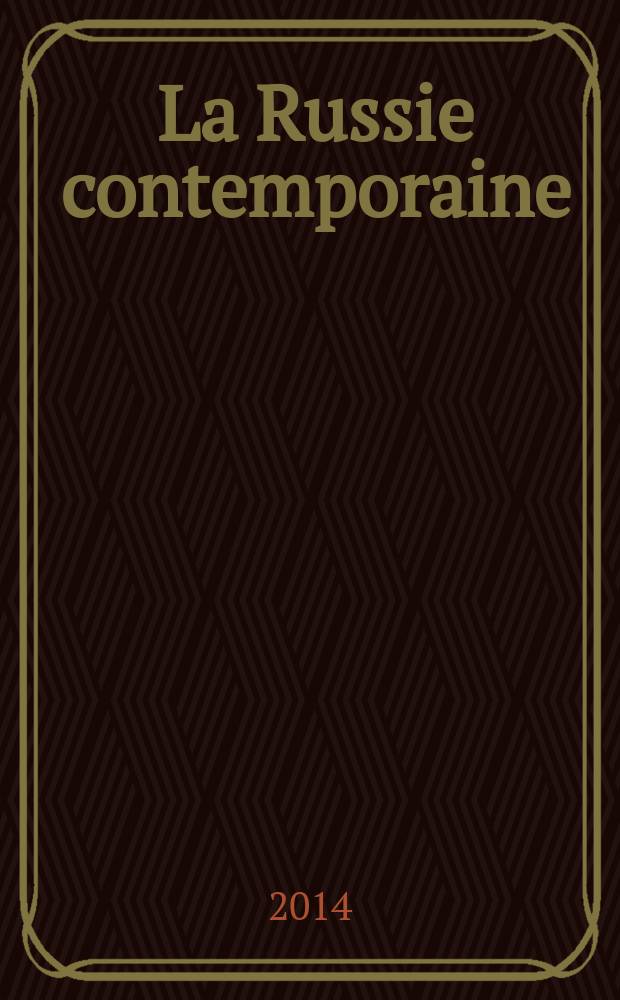 La Russie contemporaine

2014